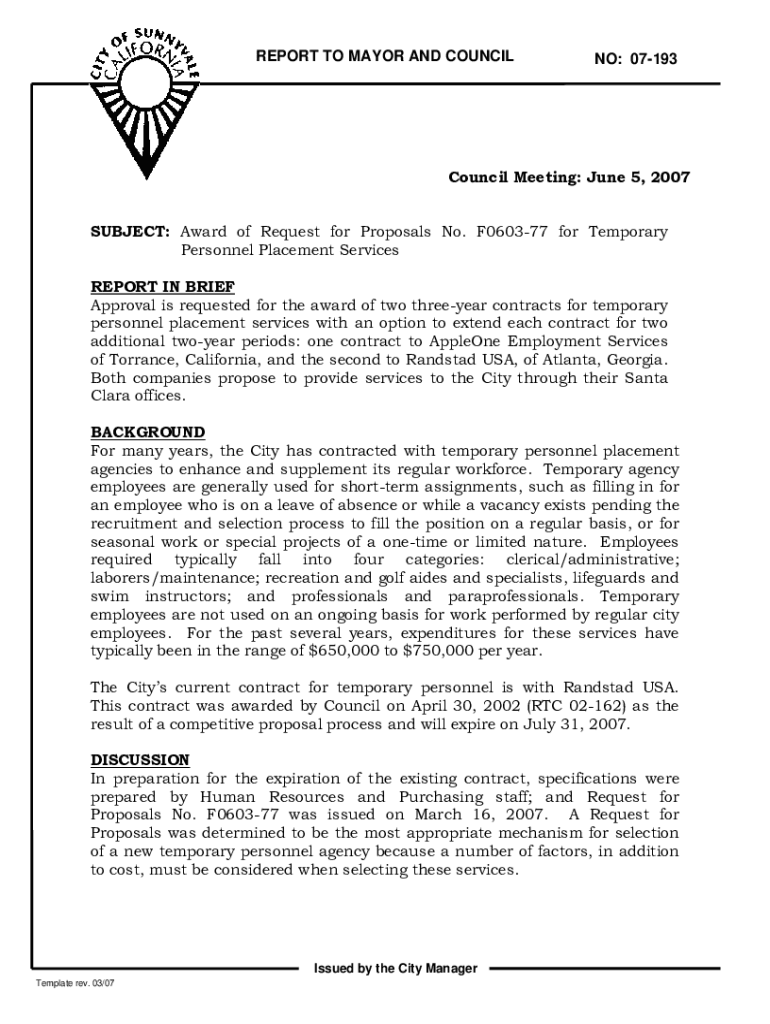 CITY OF SUNNYVALE CALIFORNIA

REPORT TO MAYOR AND COUNCIL

NO: 07-193

Council Meeting: June 5, 2007

SUBJECT: Award of Request for Proposals No. F0603-77 for Temporary Personnel Placement Services

REPORT IN BRIEF
Approval is requested for the award of two three-year contracts for temporary personnel placement services with an option to extend each contract for two additional two-year periods: one contract to AppleOne Employment Services of Torrance, California, and the second to Randstad USA, of Atlanta, Georgia. Both companies propose to provide services to the City through their Santa Clara offices.

BACKGROUND
For many years, the City has contracted with temporary personnel placement agencies to enhance and supplement its regular workforce. Temporary agency employees are generally used for short-term assignments, such as filling in for an employee who is on a leave of absence or while a vacancy exists pending the recruitment and selection process to fill the position on a regular basis, or for seasonal work or special projects of a one-time or limited nature. Employees required typically fall into four categories: clerical/administrative; laborers/maintenance; recreation and golf aides and specialists, lifeguards and swim instructors; and professionals and paraprofessionals. Temporary employees are not used on an ongoing basis for work performed by regular city employees. For the past several years, expenditures for these services have typically been in the range of $650,000 to $750,000 per year.

The City's current contract for temporary personnel is with Randstad USA. This contract was awarded by Council on April 30, 2002 (RTC 02-162) as the result of a competitive proposal process and will expire on July 31, 2007.

DISCUSSION
In preparation for the expiration of the existing contract, specifications were prepared by Human Resources and Purchasing staff; and Request for Proposals No. F0603-77 was issued on March 16, 2007. A Request for Proposals was determined to be the most appropriate mechanism for selection of a new temporary personnel agency because a number of factors, in addition to cost, must be considered when selecting these services.

Issued by the City Manager

Template rev. 03/07